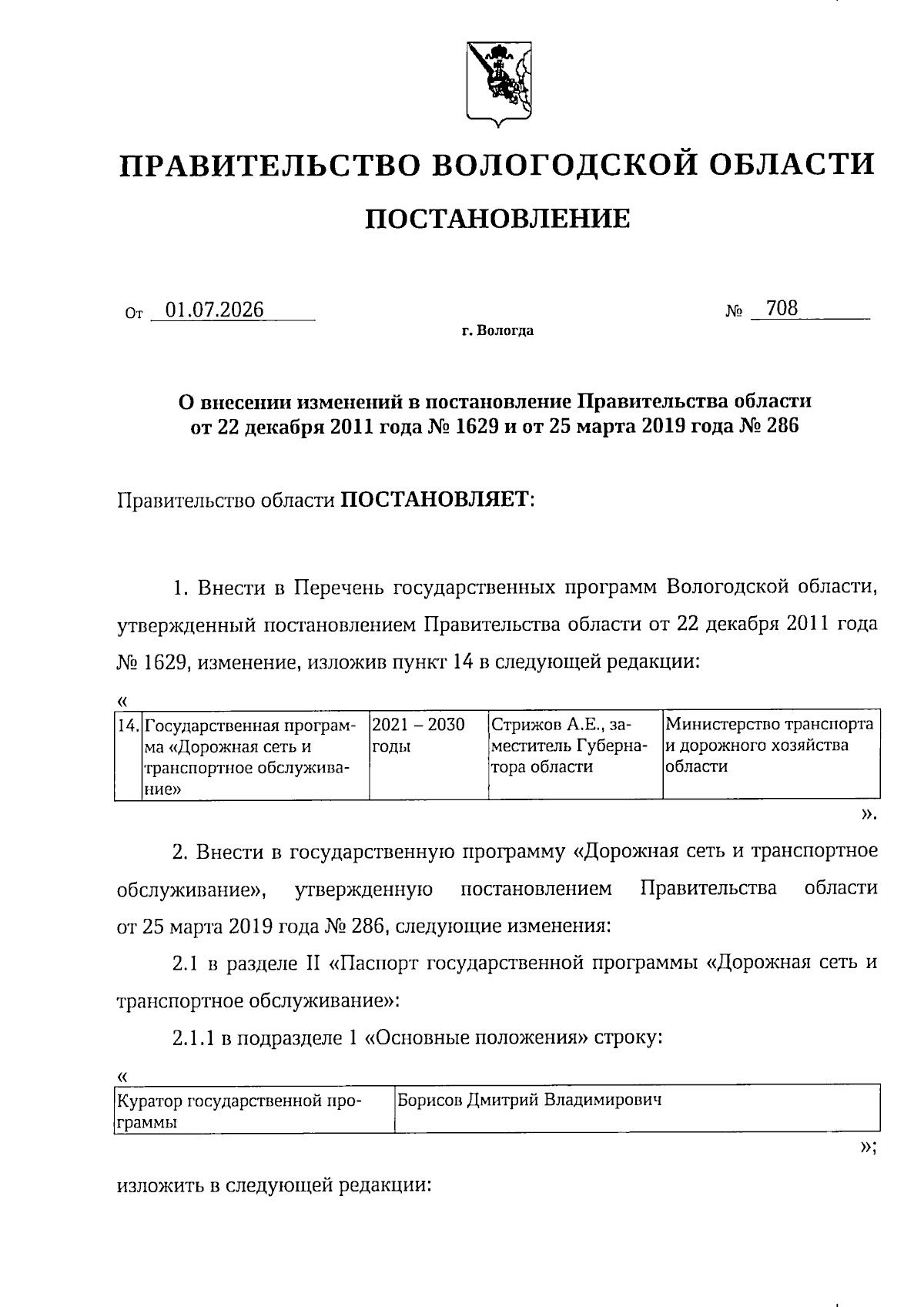 ПРАВИТЕЛЬСТВО ВОЛОГОДСКОЙ ОБЛАСТИ

ПОСТАНОВЛЕНИЕ

От 01.07.2026 № 708

г. Вологда

О внесении изменений в постановление Правительства области от 22 декабря 2011 года № 1629 и от 25 марта 2019 года № 286

Правительство области ПОСТАНОВЛЯЕТ:

1. Внести в Перечень государственных программ Вологодской области, утвержденный постановлением Правительства области от 22 декабря 2011 года № 1629, изменение, изложив пункт 14 в следующей редакции:

«

| 14. | Государственная программа «Дорожная сеть и транспортное обслуживание» | 2021 – 2030 годы | Стрижов А.Е., заместитель Губернатора области | Министерство транспорта и дорожного хозяйства области |
|---|---|---|---|---|

».

2. Внести в государственную программу «Дорожная сеть и транспортное обслуживание», утвержденную постановлением Правительства области от 25 марта 2019 года № 286, следующие изменения:

2.1 в разделе II «Паспорт государственной программы «Дорожная сеть и транспортное обслуживание»:

2.1.1 в подразделе 1 «Основные положения» строку:

«

| Куратор государственной программы | Борисов Дмитрий Владимирович |
|---|---|

»;

изложить в следующей редакции: